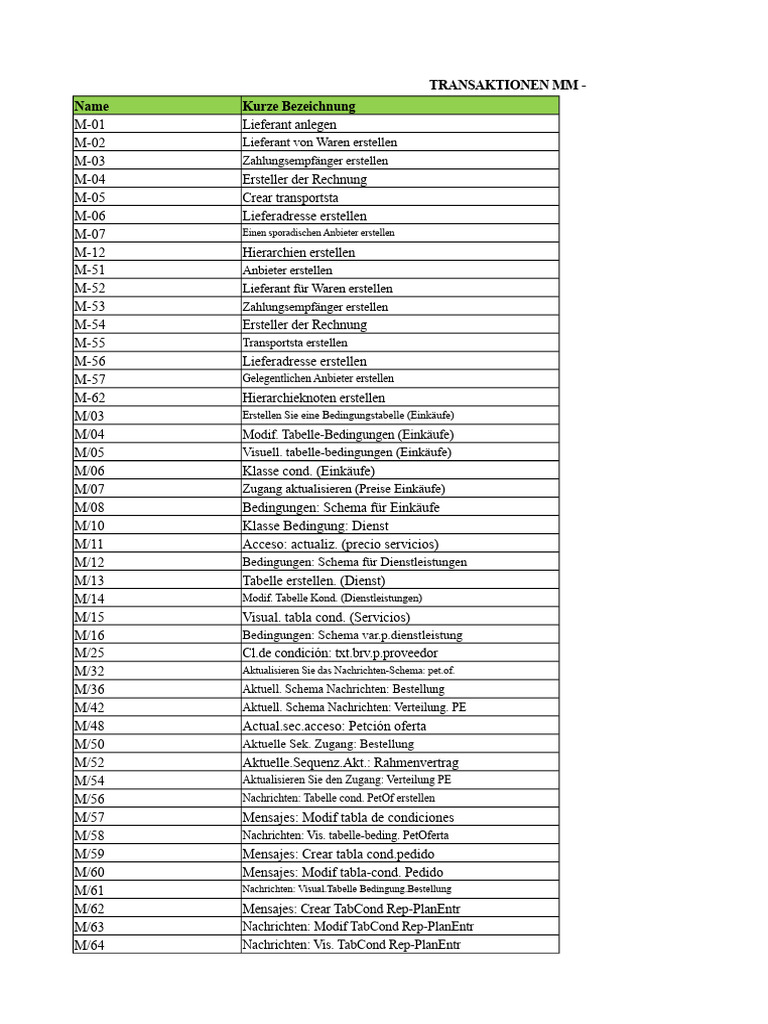 TRANSAKTIONEN MM -

| Name | Kurze Bezeichnung |
|---|---|
| M-01 | Lieferant anlegen |
| M-02 | Lieferant von Waren erstellen |
| M-03 | Zahlungsempfänger erstellen |
| M-04 | Ersteller der Rechnung |
| M-05 | Crear transportsta |
| M-06 | Lieferadresse erstellen |
| M-07 | Einen sporadischen Anbieter erstellen |
| M-12 | Hierarchien erstellen |
| M-51 | Anbieter erstellen |
| M-52 | Lieferant für Waren erstellen |
| M-53 | Zahlungsempfänger erstellen |
| M-54 | Ersteller der Rechnung |
| M-55 | Transportsta erstellen |
| M-56 | Lieferadresse erstellen |
| M-57 | Gelegentlichen Anbieter erstellen |
| M-62 | Hierarchieknoten erstellen |
| M/03 | Erstellen Sie eine Bedingungstabelle (Einkäufe) |
| M/04 | Modif. Tabelle-Bedingungen (Einkäufe) |
| M/05 | Visuell. tabelle-bedingungen (Einkäufe) |
| M/06 | Klasse cond. (Einkäufe) |
| M/07 | Zugang aktualisieren (Preise Einkäufe) |
| M/08 | Bedingungen: Schema für Einkäufe |
| M/10 | Klasse Bedingung: Dienst |
| M/11 | Acceso: actualiz. (precio servicios) |
| M/12 | Bedingungen: Schema für Dienstleistungen |
| M/13 | Tabelle erstellen. (Dienst) |
| M/14 | Modif. Tabelle Kond. (Dienstleistungen) |
| M/15 | Visual. tabla cond. (Servicios) |
| M/16 | Bedingungen: Schema var.p.dienstleistung |
| M/25 | Cl.de condición: txt.brv.p.proveedor |
| M/32 | Aktualisieren Sie das Nachrichten-Schema: pet.of. |
| M/36 | Aktuell. Schema Nachrichten: Bestellung |
| M/42 | Aktuell. Schema Nachrichten: Verteilung. PE |
| M/48 | Actual.sec.acceso: Petción oferta |
| M/50 | Aktuelle Sek. Zugang: Bestellung |
| M/52 | Aktuelle.Sequenz.Akt.: Rahmenvertrag |
| M/54 | Aktualisieren Sie den Zugang: Verteilung PE |
| M/56 | Nachrichten: Tabelle cond. PetOf erstellen |
| M/57 | Mensajes: Modif tabla de condiciones |
| M/58 | Nachrichten: Vis. tabelle-beding. PetOferta |
| M/59 | Mensajes: Crear tabla cond.pedido |
| M/60 | Mensajes: Modif tabla-cond. Pedido |
| M/61 | Nachrichten: Visual.Tabelle Bedingung.Bestellung |
| M/62 | Mensajes: Crear TabCond Rep-PlanEntr |
| M/63 | Nachrichten: Modif TabCond Rep-PlanEntr |
| M/64 | Nachrichten: Vis. TabCond Rep-PlanEntr |